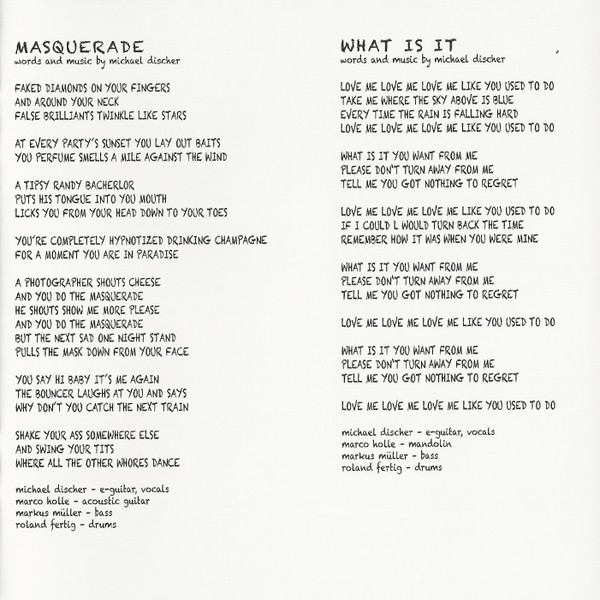 MASQUERADE
words and music by michael discher

FAKED DIAMONDS ON YOUR FINGERS
AND AROUND YOUR NECK
FALSE BRILLIANTS TWINKLE LIKE STARS

AT EVERY PARTY'S SUNSET YOU LAY OUT BAITS
YOU PERFUME SMELLS A MILE AGAINST THE WIND

A TIPSY RANDY BACHERLOR
PUTS HIS TONGUE INTO YOU MOUTH
LICKS YOU FROM YOUR HEAD DOWN TO YOUR TOES

YOU'RE COMPLETELY HYPNOTIZED DRINKING CHAMPAGNE
FOR A MOMENT YOU ARE IN PARADISE

A PHOTOGRAPHER SHOUTS CHEESE
AND YOU DO THE MASQUERADE
HE SHOUTS SHOW ME MORE PLEASE
AND YOU DO THE MASQUERADE
BUT THE NEXT SAD ONE NIGHT STAND
PULLS THE MASK DOWN FROM YOUR FACE

YOU SAY HI BABY IT'S ME AGAIN
THE BOUNCER LAUGHS AT YOU AND SAYS
WHY DON'T YOU CATCH THE NEXT TRAIN

SHAKE YOUR ASS SOMEWHERE ELSE
AND SWING YOUR TITS
WHERE ALL THE OTHER WHORES DANCE

michael discher - e-guitar, vocals
marco holle - acoustic guitar
markus müller - bass
roland fertig - drums

WHAT IS IT
words and music by michael discher

LOVE ME LOVE ME LOVE ME LIKE YOU USED TO DO
TAKE ME WHERE THE SKY ABOVE IS BLUE
EVERY TIME THE RAIN IS FALLING HARD
LOVE ME LOVE ME LOVE ME LIKE YOU USED TO DO

WHAT IS IT YOU WANT FROM ME
PLEASE DON'T TURN AWAY FROM ME
TELL ME YOU GOT NOTHING TO REGRET

LOVE ME LOVE ME LOVE ME LIKE YOU USED TO DO
IF I COULD L WOULD TURN BACK THE TIME
REMEMBER HOW IT WAS WHEN YOU WERE MINE

WHAT IS IT YOU WANT FROM ME
PLEASE DON'T TURN AWAY FROM ME
TELL ME YOU GOT NOTHING TO REGRET

LOVE ME LOVE ME LOVE ME LIKE YOU USED TO DO

WHAT IS IT YOU WANT FROM ME
PLEASE DON'T TURN AWAY FROM ME
TELL ME YOU GOT NOTHING TO REGRET

LOVE ME LOVE ME LOVE ME LIKE YOU USED TO DO

michael discher - e-guitar, vocals
marco holle - mandolin
markus müller - bass
roland fertig - drums